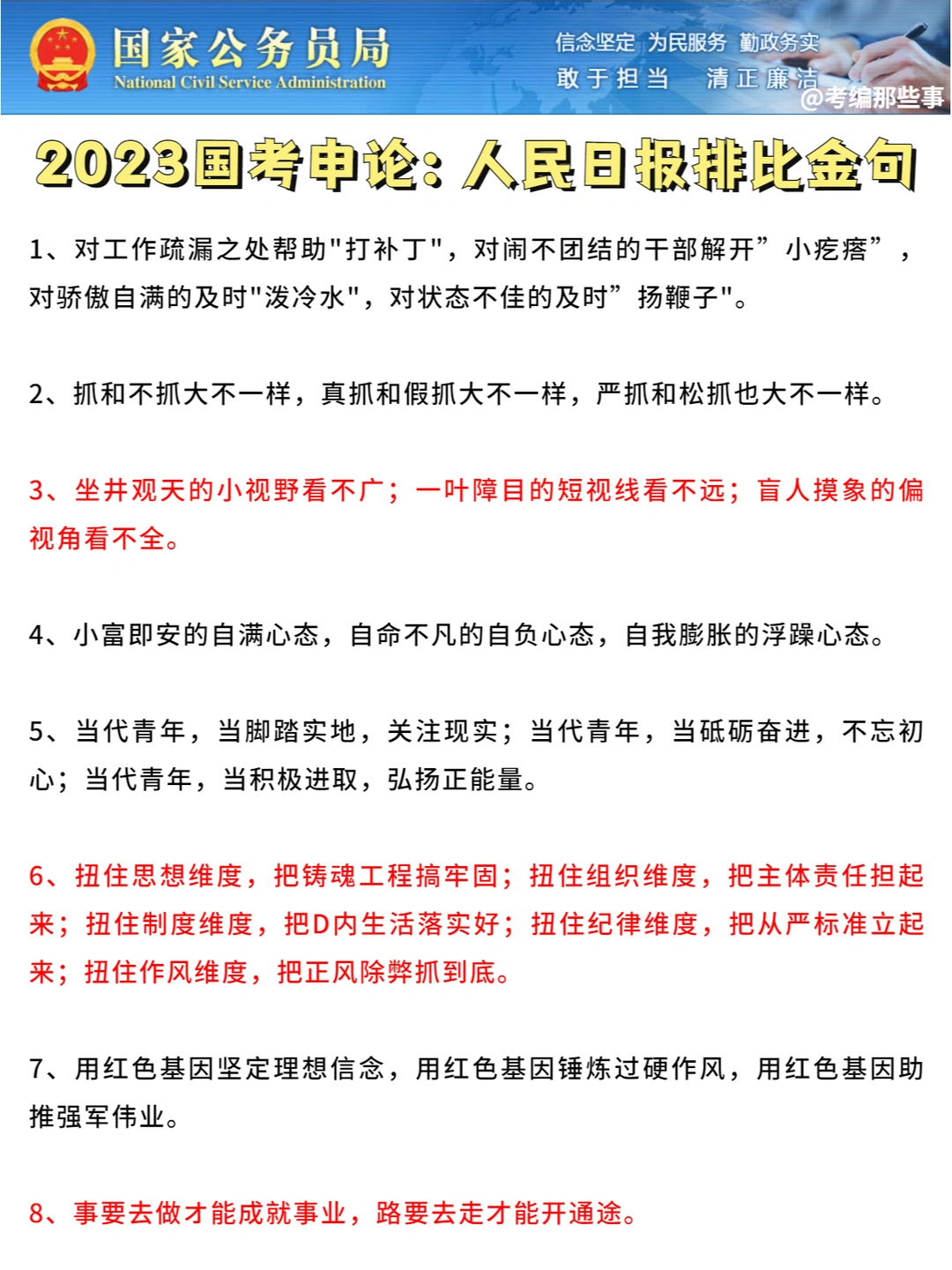 国家公务员局
National Civil Service Administration

信念坚定 为民服务 勤政务实
敢于担当 清正廉洁

@考编那些事

2023国考申论：人民日报排比金句

1、对工作疏漏之处帮助"打补丁"，对闹不团结的干部解开”小疙瘩”，对骄傲自满的及时"泼冷水"，对状态不佳的及时”扬鞭子"。

2、抓和不抓大不一样，真抓和假抓大不一样，严抓和松抓也大不一样。

3、坐井观天的小视野看不广；一叶障目的短视线看不远；盲人摸象的偏视角看不全。

4、小富即安的自满心态，自命不凡的自负心态，自我膨胀的浮躁心态。

5、当代青年，当脚踏实地，关注现实；当代青年，当砥砺奋进，不忘初心；当代青年，当积极进取，弘扬正能量。

6、扭住思想维度，把铸魂工程搞牢固；扭住组织维度，把主体责任担起来；扭住制度维度，把D内生活落实好；扭住纪律维度，把从严标准立起来；扭住作风维度，把正风除弊抓到底。

7、用红色基因坚定理想信念，用红色基因锤炼过硬作风，用红色基因助推强军伟业。

8、事要去做才能成就事业，路要去走才能开通途。